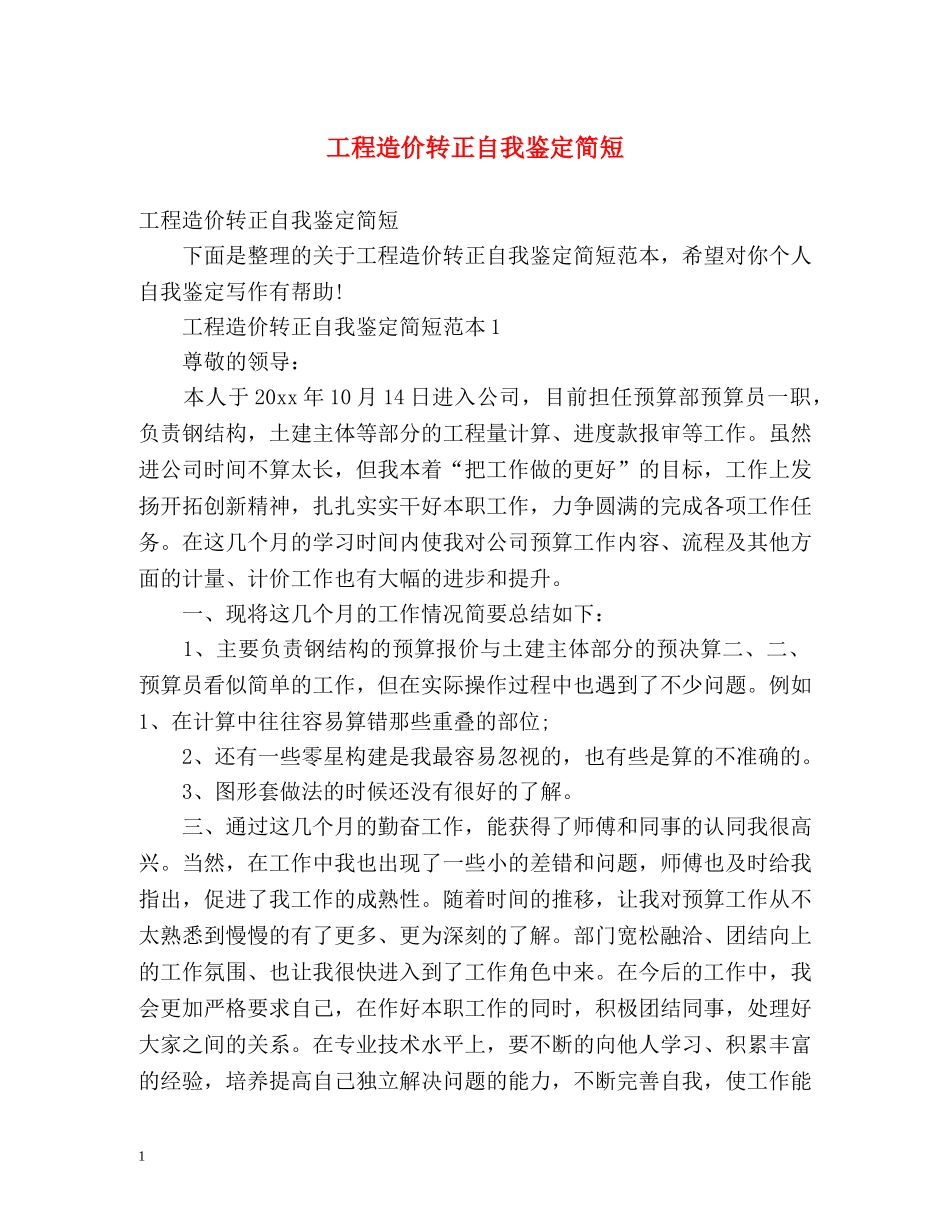 工程造价转正自我鉴定简短

工程造价转正自我鉴定简短

下面是整理的关于工程造价转正自我鉴定简短范本，希望对你个人自我鉴定写作有帮助！

工程造价转正自我鉴定简短范本 1

尊敬的领导：

本人于 20xx 年 10 月 14 日进入公司，目前担任预算部预算员一职，负责钢结构，土建主体等部分的工程量计算、进度款报审等工作。虽然进公司时间不算太长，但我本着“把工作做的更好”的目标，工作上发扬开拓创新精神，扎扎实实干好本职工作，力争圆满的完成各项工作任务。在这几个月的学习时间内使我对公司预算工作内容、流程及其他方面的计量、计价工作也有大幅的进步和提升。

一、现将这几个月的工作情况简要总结如下：

1、主要负责钢结构的预算报价与土建主体部分的预决算二、二、预算员看似简单的工作，但在实际操作过程中也遇到了不少问题。例如 1、在计算中往往容易算错那些重叠的部位;

2、还有一些零星构建是我最容易忽视的，也有些是算的不准确的。

3、图形套做法的时候还没有很好的了解。

三、通过这几个月的勤奋工作，能获得了师傅和同事的认同我很高兴。当然，在工作中我也出现了一些小的差错和问题，师傅也及时给我指出，促进了我工作的成熟性。随着时间的推移，让我对预算工作从不太熟悉到慢慢的有了更多、更为深刻的了解。部门宽松融洽、团结向上的工作氛围、也让我很快进入到了工作角色中来。在今后的工作中，我会更加严格要求自己，在作好本职工作的同时，积极团结同事，处理好大家之间的关系。在专业技术水平上，要不断的向他人学习、积累丰富的经验，培养提高自己独立解决问题的能力，不断完善自我，使工作能

1